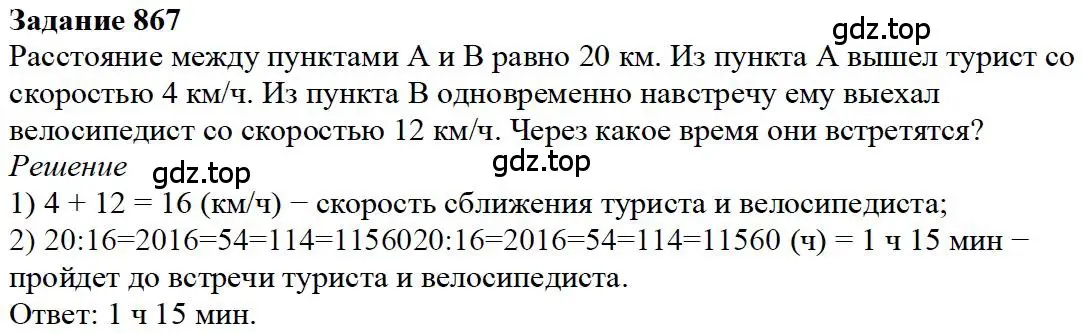 Задание 867
gdz.top
Расстояние между пунктами А и В равно 20 км. Из пункта А вышел турист со скоростью 4 км/ч. Из пункта В одновременно навстречу ему выехал велосипедист со скоростью 12 км/ч. Через какое время они встретятся?
Решение gdz.top
gdz.top
1) 4 + 12 = 16 (км/ч) − скорость сближения туриста и велосипедиста;
2) 20:16=2016=54=114=1156020:16=2016=54=114=11560 (ч) = 1 ч 15 мин − пройдет до встречи туриста и велосипедиста.
Ответ: 1 ч 15 мин.